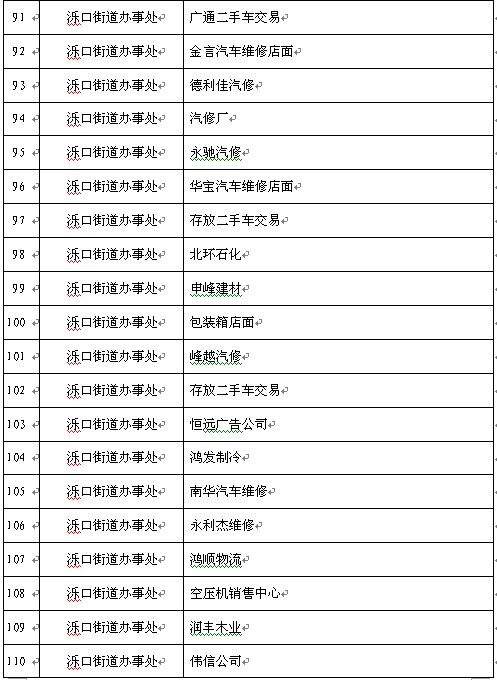 | 91 | 泺口街道办事处 | 广通二手车交易 |
|---|---|---|
| 92 | 泺口街道办事处 | 金言汽车维修店面 |
| 93 | 泺口街道办事处 | 德利佳汽修 |
| 94 | 泺口街道办事处 | 汽修厂 |
| 95 | 泺口街道办事处 | 永驰汽修 |
| 96 | 泺口街道办事处 | 华宝汽车维修店面 |
| 97 | 泺口街道办事处 | 存放二手车交易 |
| 98 | 泺口街道办事处 | 北环石化 |
| 99 | 泺口街道办事处 | 申峰建材 |
| 100 | 泺口街道办事处 | 包装箱店面 |
| 101 | 泺口街道办事处 | 峰越汽修 |
| 102 | 泺口街道办事处 | 存放二手车交易 |
| 103 | 泺口街道办事处 | 恒远广告公司 |
| 104 | 泺口街道办事处 | 鸿发制冷 |
| 105 | 泺口街道办事处 | 南华汽车维修 |
| 106 | 泺口街道办事处 | 永利杰维修 |
| 107 | 泺口街道办事处 | 鸿顺物流 |
| 108 | 泺口街道办事处 | 空压机销售中心 |
| 109 | 泺口街道办事处 | 润丰木业 |
| 110 | 泺口街道办事处 | 伟信公司 |